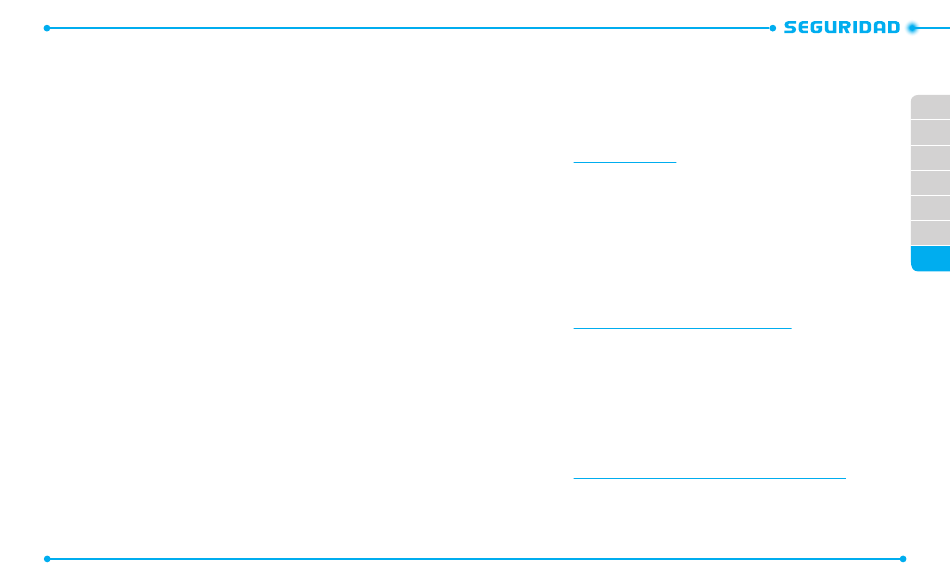 SEGURIDAD